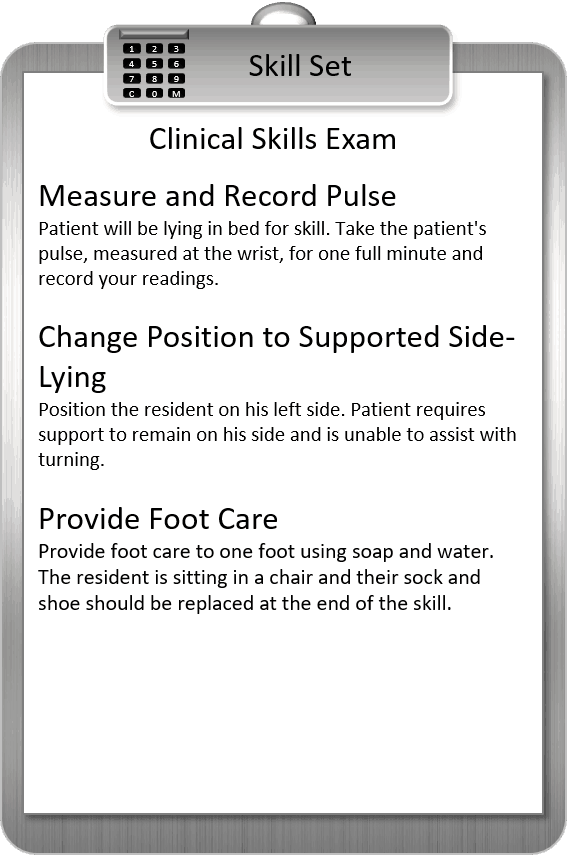 1 2 3
4 5 6
7 8 9
C 0 M

Skill Set

Clinical Skills Exam

Measure and Record Pulse
Patient will be lying in bed for skill. Take the patient's pulse, measured at the wrist, for one full minute and record your readings.

Change Position to Supported Side-Lying
Position the resident on his left side. Patient requires support to remain on his side and is unable to assist with turning.

Provide Foot Care
Provide foot care to one foot using soap and water. The resident is sitting in a chair and their sock and shoe should be replaced at the end of the skill.